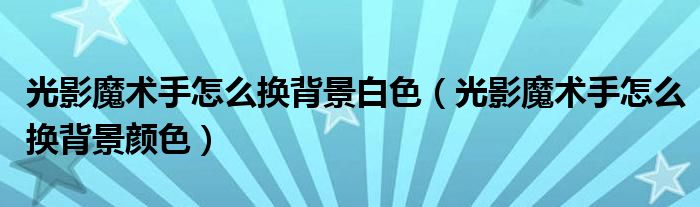 光影魔术手怎么换背景白色（光影魔术手怎么换背景颜色）